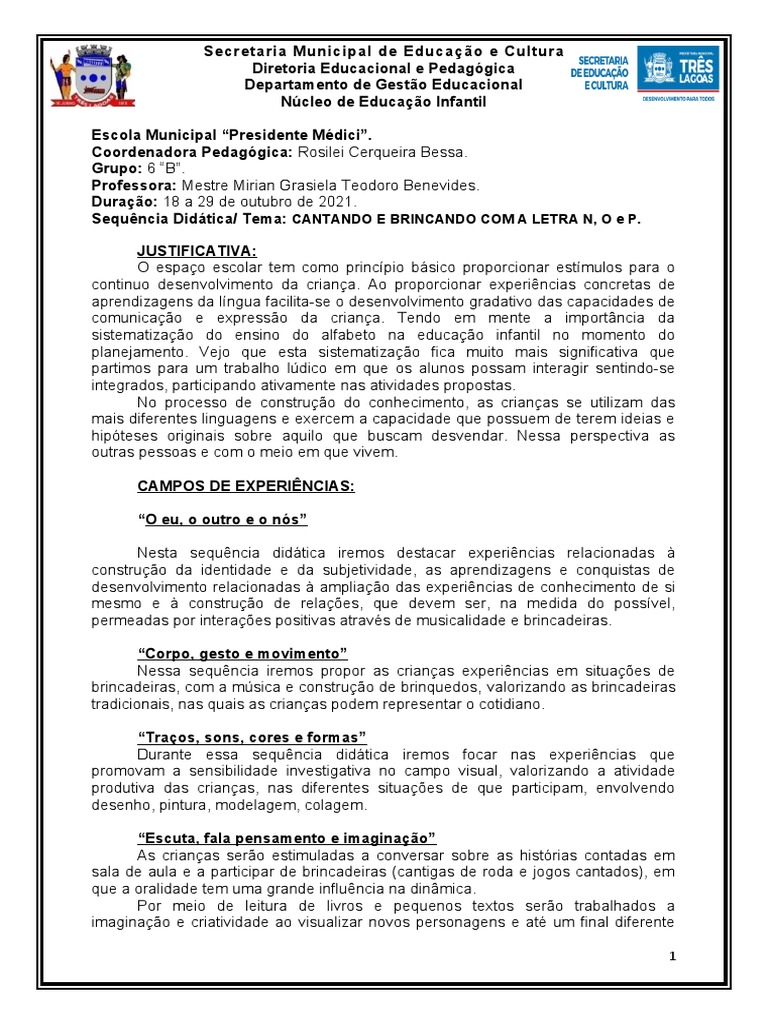 Secretaria Municipal de Educação e Cultura
Diretoria Educacional e Pedagógica
Departamento de Gestão Educacional
Núcleo de Educação Infantil

SECRETARIA DE EDUCAÇÃO E CULTURA

TRÊS LAGOAS
DESENVOLVIMENTO PARA TODOS

Escola Municipal "Presidente Médici".
Coordenadora Pedagógica: Rosilei Cerqueira Bessa.
Grupo: 6 "B".
Professora: Mestre Mirian Grasiela Teodoro Benevides.
Duração: 18 a 29 de outubro de 2021.
Sequência Didática/ Tema: CANTANDO E BRINCANDO COM A LETRA N, O e P.

JUSTIFICATIVA:
O espaço escolar tem como princípio básico proporcionar estímulos para o continuo desenvolvimento da criança. Ao proporcionar experiências concretas de aprendizagens da língua facilita-se o desenvolvimento gradativo das capacidades de comunicação e expressão da criança. Tendo em mente a importância da sistematização do ensino do alfabeto na educação infantil no momento do planejamento. Vejo que esta sistematização fica muito mais significativa que partimos para um trabalho lúdico em que os alunos possam interagir sentindo-se integrados, participando ativamente nas atividades propostas.
No processo de construção do conhecimento, as crianças se utilizam das mais diferentes linguagens e exercem a capacidade que possuem de terem ideias e hipóteses originais sobre aquilo que buscam desvendar. Nessa perspectiva as outras pessoas e com o meio em que vivem.

CAMPOS DE EXPERIÊNCIAS:

"O eu, o outro e o nós"

Nesta sequência didática iremos destacar experiências relacionadas à construção da identidade e da subjetividade, as aprendizagens e conquistas de desenvolvimento relacionadas à ampliação das experiências de conhecimento de si mesmo e à construção de relações, que devem ser, na medida do possível, permeadas por interações positivas através de musicalidade e brincadeiras.

"Corpo, gesto e movimento"
Nessa sequência iremos propor as crianças experiências em situações de brincadeiras, com a música e construção de brinquedos, valorizando as brincadeiras tradicionais, nas quais as crianças podem representar o cotidiano.

"Traços, sons, cores e formas"
Durante essa sequência didática iremos focar nas experiências que promovam a sensibilidade investigativa no campo visual, valorizando a atividade produtiva das crianças, nas diferentes situações de que participam, envolvendo desenho, pintura, modelagem, colagem.

"Escuta, fala pensamento e imaginação"
As crianças serão estimuladas a conversar sobre as histórias contadas em sala de aula e a participar de brincadeiras (cantigas de roda e jogos cantados), em que a oralidade tem uma grande influência na dinâmica.
Por meio de leitura de livros e pequenos textos serão trabalhados a imaginação e criatividade ao visualizar novos personagens e até um final diferente

1